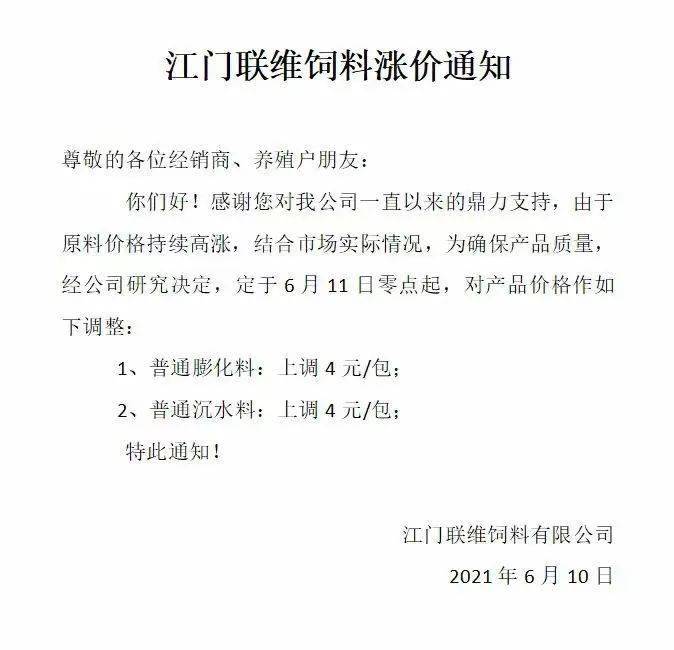 江门联维饲料涨价通知

尊敬的各位经销商、养殖户朋友：

你们好！感谢您对我公司一直以来的鼎力支持，由于原料价格持续高涨，结合市场实际情况，为确保产品质量，经公司研究决定，定于 6 月 11 日零点起，对产品价格作如下调整：

1、普通膨化料：上调 4 元/包；

2、普通沉水料：上调 4 元/包；

特此通知！

江门联维饲料有限公司

2021 年 6 月 10 日